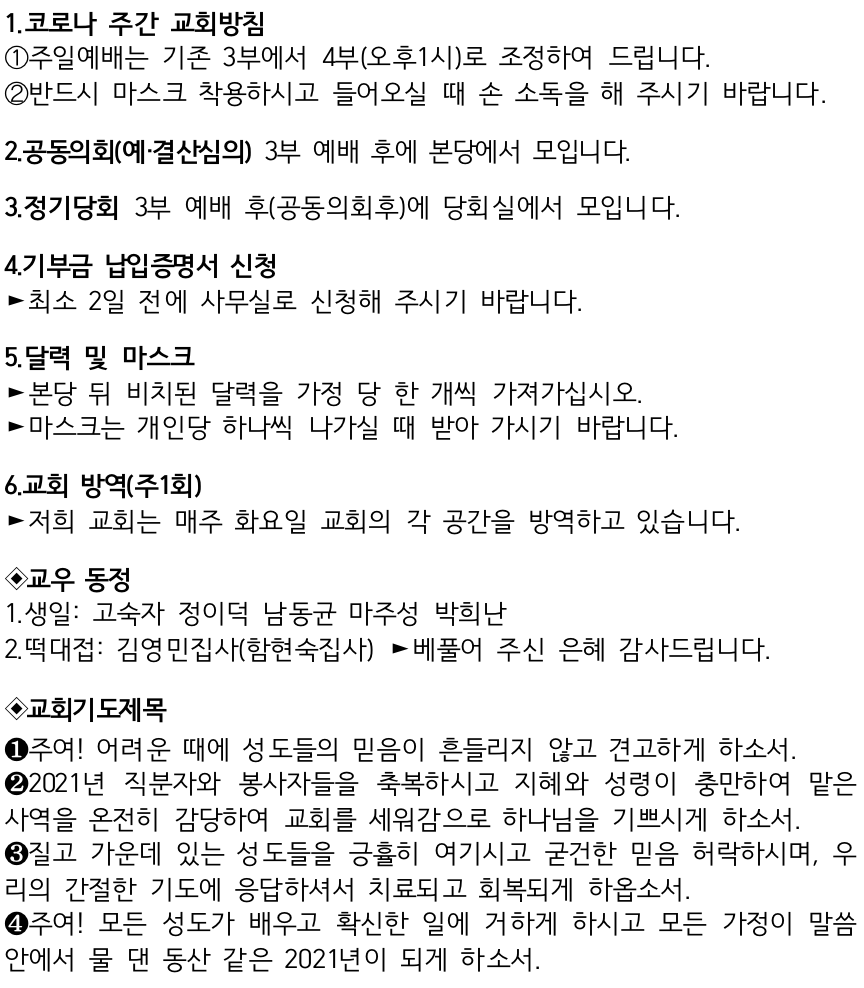 1.코로나 주간 교회방침
①주일예배는 기존 3부에서 4부(오후1시)로 조정하여 드립니다.
②반드시 마스크 착용하시고 들어오실 때 손 소독을 해 주시기 바랍니다.

2.공동의회(예·결산심의) 3부 예배 후에 본당에서 모입니다.

3.정기당회 3부 예배 후(공동의회후)에 당회실에서 모입니다.

4.기부금 납입증명서 신청
►최소 2일 전에 사무실로 신청해 주시기 바랍니다.

5.달력 및 마스크
►본당 뒤 비치된 달력을 가정 당 한 개씩 가져가십시오.
►마스크는 개인당 하나씩 나가실 때 받아 가시기 바랍니다.

6.교회 방역(주1회)
►저희 교회는 매주 화요일 교회의 각 공간을 방역하고 있습니다.

◈교우 동정
1.생일: 고숙자 정이덕 남동균 마주성 박희난
2.떡대접: 김영민집사(함현숙집사) ►베풀어 주신 은혜 감사드립니다.

◈교회기도제목
❶주여! 어려운 때에 성도들의 믿음이 흔들리지 않고 견고하게 하소서.
❷2021년 직분자와 봉사자들을 축복하시고 지혜와 성령이 충만하여 맡은 사역을 온전히 감당하여 교회를 세워감으로 하나님을 기쁘시게 하소서.
❸질고 가운데 있는 성도들을 긍휼히 여기시고 굳건한 믿음 허락하시며, 우리의 간절한 기도에 응답하셔서 치료되고 회복되게 하옵소서.
❹주여! 모든 성도가 배우고 확신한 일에 거하게 하시고 모든 가정이 말씀 안에서 물 댄 동산 같은 2021년이 되게 하소서.